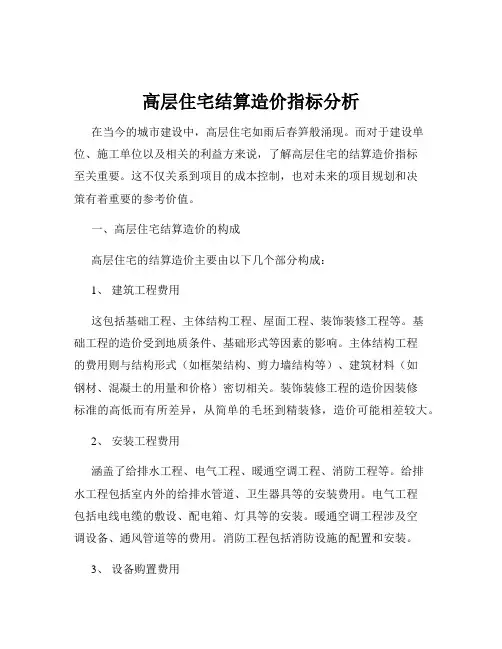 高层住宅结算造价指标分析

在当今的城市建设中，高层住宅如雨后春笋般涌现。而对于建设单位、施工单位以及相关的利益方来说，了解高层住宅的结算造价指标至关重要。这不仅关系到项目的成本控制，也对未来的项目规划和决策有着重要的参考价值。

一、高层住宅结算造价的构成

高层住宅的结算造价主要由以下几个部分构成：

1、 建筑工程费用

这包括基础工程、主体结构工程、屋面工程、装饰装修工程等。基础工程的造价受到地质条件、基础形式等因素的影响。主体结构工程的费用则与结构形式（如框架结构、剪力墙结构等）、建筑材料（如钢材、混凝土的用量和价格）密切相关。装饰装修工程的造价因装修标准的高低而有所差异，从简单的毛坯到精装修，造价可能相差较大。

2、 安装工程费用

涵盖了给排水工程、电气工程、暖通空调工程、消防工程等。给排水工程包括室内外的给排水管道、卫生器具等的安装费用。电气工程包括电线电缆的敷设、配电箱、灯具等的安装。暖通空调工程涉及空调设备、通风管道等的费用。消防工程包括消防设施的配置和安装。

3、 设备购置费用